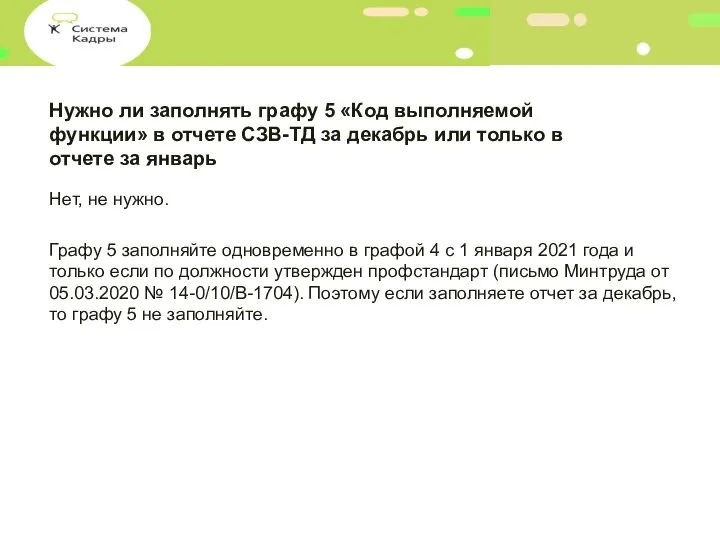 Система Кадры

Нужно ли заполнять графу 5 «Код выполняемой функции» в отчете СЗВ-ТД за декабрь или только в отчете за январь

Нет, не нужно.

Графу 5 заполняйте одновременно в графой 4 с 1 января 2021 года и только если по должности утвержден профстандарт (письмо Минтруда от 05.03.2020 № 14-0/10/В-1704). Поэтому если заполняете отчет за декабрь, то графу 5 не заполняйте.